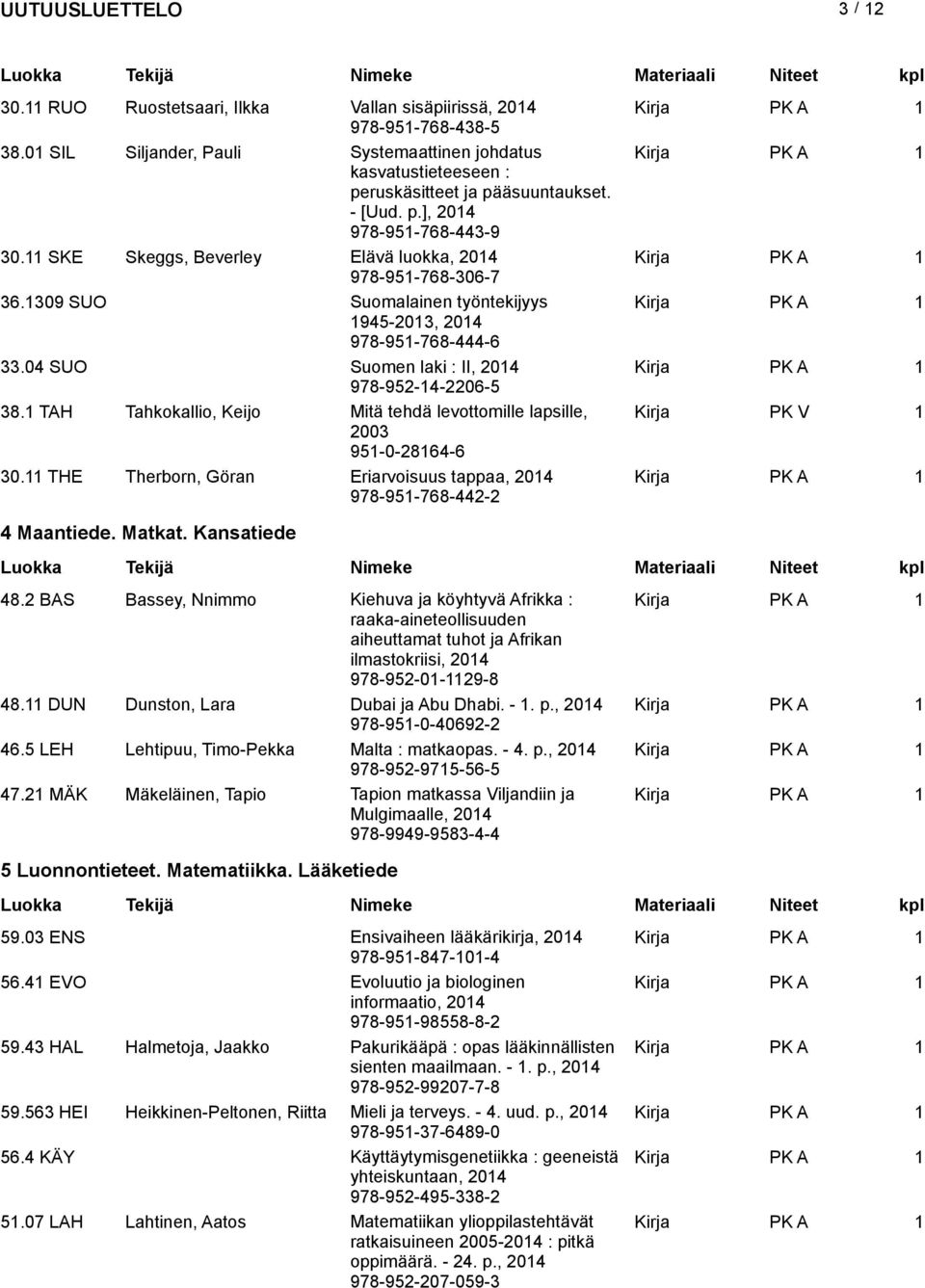 UUTUUSLUETTELO 3 / 12

| Luokka | Tekijä | Nimeke | Materiaali | Niteet | kpl |
|---|---|---|---|---|---|
| 30.11 RUO | Ruostetsaari, Ilkka | Vallan sisäpiirissä, 2014 978-951-768-438-5 | Kirja | PK A | 1 |
| 38.01 SIL | Siljander, Pauli | Systemaattinen johdatus kasvatustieteeseen : peruskäsitteet ja pääsuuntaukset. - [Uud. p.], 2014 978-951-768-443-9 | Kirja | PK A | 1 |
| 30.11 SKE | Skeggs, Beverley | Elävä luokka, 2014 978-951-768-306-7 | Kirja | PK A | 1 |
| 36.1309 SUO | | Suomalainen työntekijyys 1945-2013, 2014 978-951-768-444-6 | Kirja | PK A | 1 |
| 33.04 SUO | | Suomen laki : II, 2014 978-952-14-2206-5 | Kirja | PK A | 1 |
| 38.1 TAH | Tahkokallio, Keijo | Mitä tehdä levottomille lapsille, 2003 951-0-28164-6 | Kirja | PK V | 1 |
| 30.11 THE | Therborn, Göran | Eriarvoisuus tappaa, 2014 978-951-768-442-2 | Kirja | PK A | 1 |

4 Maantiede. Matkat. Kansatiede

| Luokka | Tekijä | Nimeke | Materiaali | Niteet | kpl |
|---|---|---|---|---|---|
| 48.2 BAS | Bassey, Nnimmo | Kiehuva ja köyhtyvä Afrikka : raaka-aineteollisuuden aiheuttamat tuhot ja Afrikan ilmastokriisi, 2014 978-952-01-1129-8 | Kirja | PK A | 1 |
| 48.11 DUN | Dunston, Lara | Dubai ja Abu Dhabi. - 1. p., 2014 978-951-0-40692-2 | Kirja | PK A | 1 |
| 46.5 LEH | Lehtipuu, Timo-Pekka | Malta : matkaopas. - 4. p., 2014 978-952-9715-56-5 | Kirja | PK A | 1 |
| 47.21 MÄK | Mäkeläinen, Tapio | Tapion matkassa Viljandiin ja Mulgimaalle, 2014 978-9949-9583-4-4 | Kirja | PK A | 1 |

5 Luonnontieteet. Matematiikka. Lääketiede

| Luokka | Tekijä | Nimeke | Materiaali | Niteet | kpl |
|---|---|---|---|---|---|
| 59.03 ENS | | Ensivaiheen lääkärikirja, 2014 978-951-847-101-4 | Kirja | PK A | 1 |
| 56.41 EVO | | Evoluutio ja biologinen informaatio, 2014 978-951-98558-8-2 | Kirja | PK A | 1 |
| 59.43 HAL | Halmetoja, Jaakko | Pakurikääpä : opas lääkinnällisten sienten maailmaan. - 1. p., 2014 978-952-99207-7-8 | Kirja | PK A | 1 |
| 59.563 HEI | Heikkinen-Peltonen, Riitta | Mieli ja terveys. - 4. uud. p., 2014 978-951-37-6489-0 | Kirja | PK A | 1 |
| 56.4 KÄY | | Käyttäytymisgenetiikka : geeneistä yhteiskuntaan, 2014 978-952-495-338-2 | Kirja | PK A | 1 |
| 51.07 LAH | Lahtinen, Aatos | Matematiikan ylioppilastehtävät ratkaisuineen 2005-2014 : pitkä oppimäärä. - 24. p., 2014 978-952-207-059-3 | Kirja | PK A | 1 |